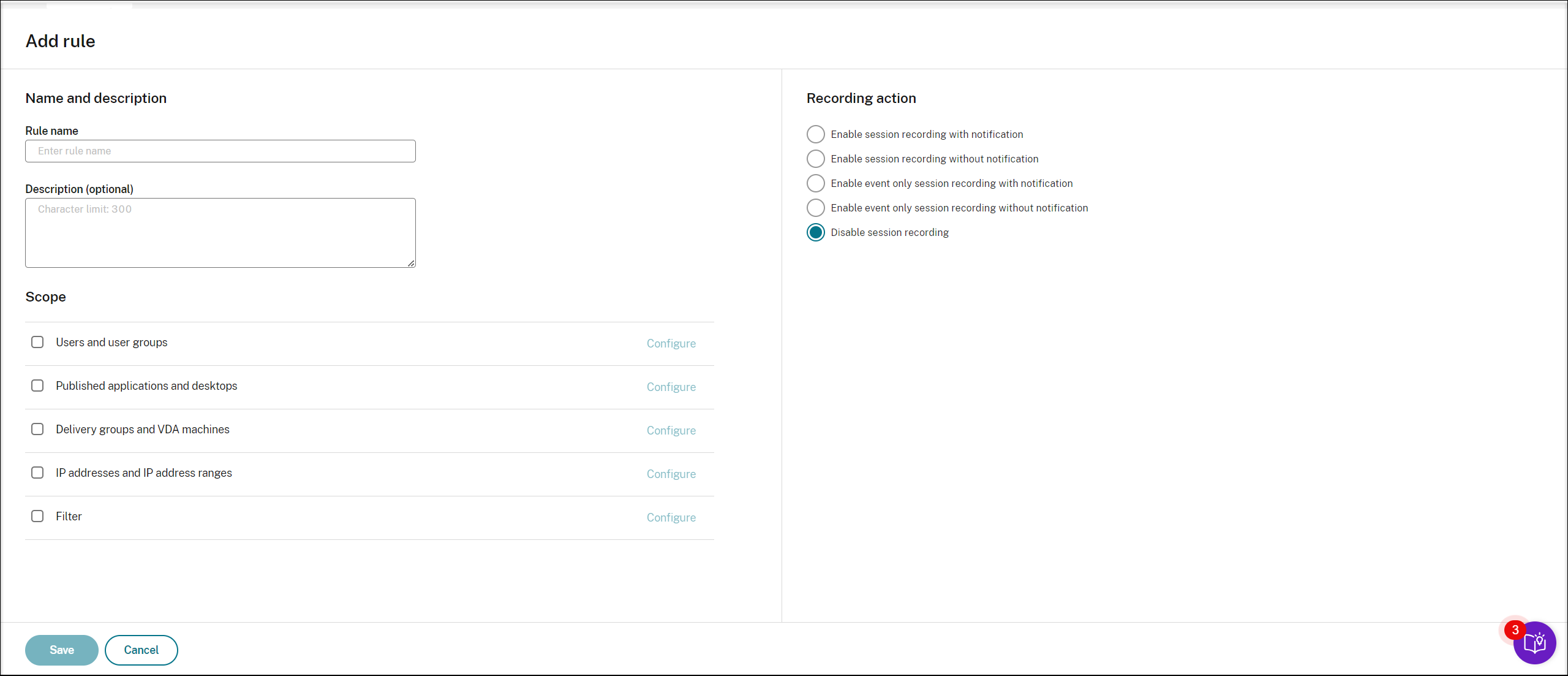 Add rule

Name and description

Rule name

Enter rule name

Description (optional)

Character limit: 300

Scope

Users and user groups Configure

Published applications and desktops Configure

Delivery groups and VDA machines Configure

IP addresses and IP address ranges Configure

Filter Configure

Recording action

Enable session recording with notification

Enable session recording without notification

Enable event only session recording with notification

Enable event only session recording without notification

Disable session recording

Save Cancel

3